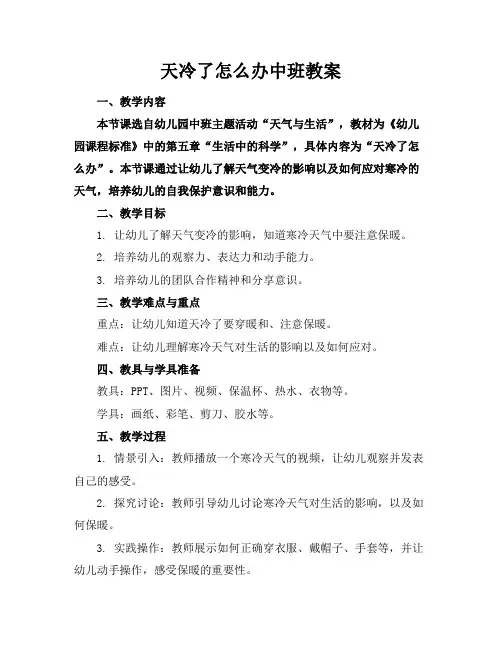 天冷了怎么办中班教案

一、教学内容

本节课选自幼儿园中班主题活动“天气与生活”，教材为《幼儿园课程标准》中的第五章“生活中的科学”，具体内容为“天冷了怎么办”。本节课通过让幼儿了解天气变冷的影响以及如何应对寒冷的天气，培养幼儿的自我保护意识和能力。

二、教学目标

1. 让幼儿了解天气变冷的影响，知道寒冷天气中要注意保暖。

2. 培养幼儿的观察力、表达力和动手能力。

3. 培养幼儿的团队合作精神和分享意识。

三、教学难点与重点

重点：让幼儿知道天冷了要穿暖和、注意保暖。

难点：让幼儿理解寒冷天气对生活的影响以及如何应对。

四、教具与学具准备

教具：PPT、图片、视频、保温杯、热水、衣物等。

学具：画纸、彩笔、剪刀、胶水等。

五、教学过程

1. 情景引入：教师播放一个寒冷天气的视频，让幼儿观察并发表自己的感受。

2. 探究讨论：教师引导幼儿讨论寒冷天气对生活的影响，以及如何保暖。

3. 实践操作：教师展示如何正确穿衣服、戴帽子、手套等，并让幼儿动手操作，感受保暖的重要性。